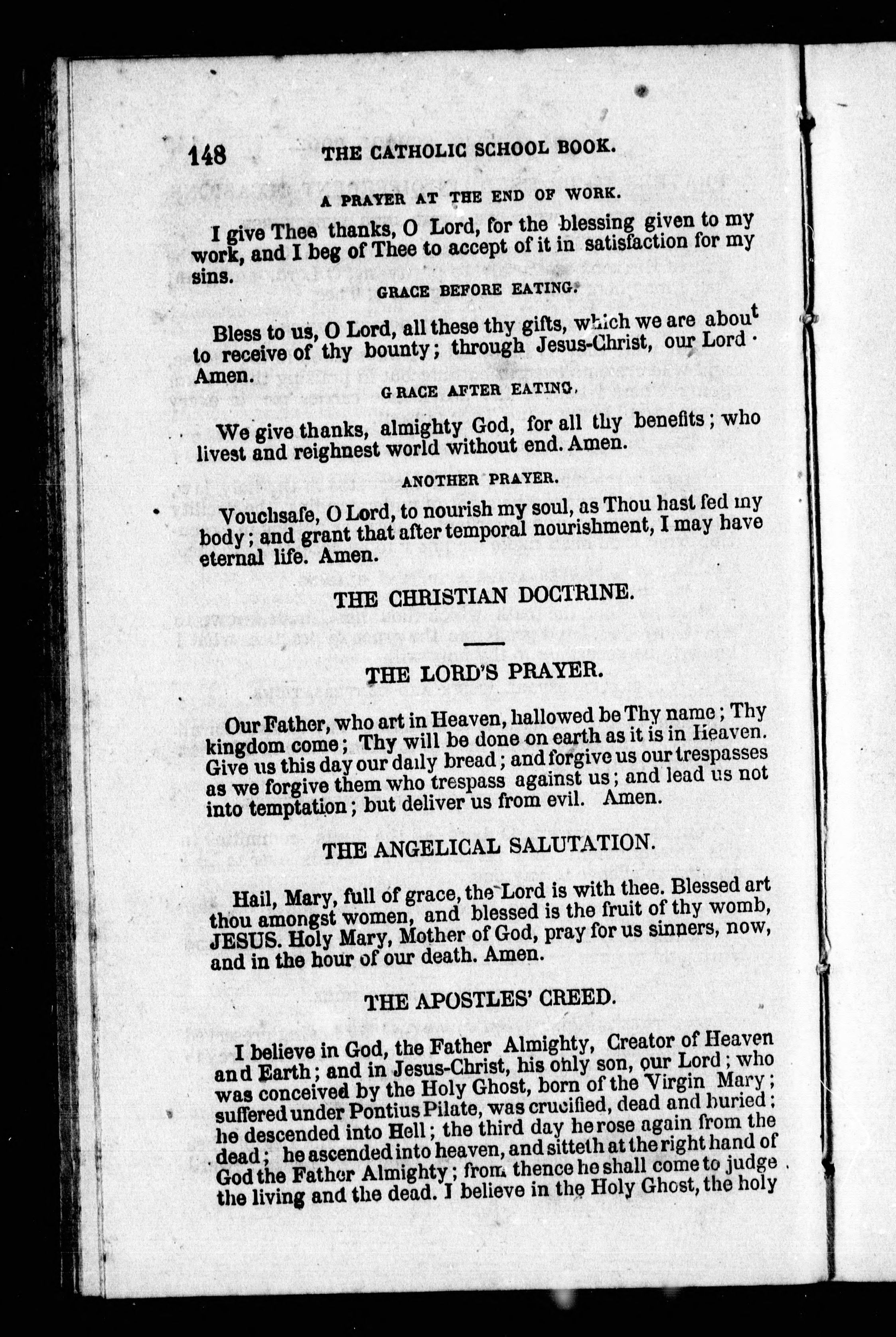 148 THE CATHOLIC SCHOOL BOOK.

A PRAYER AT THE END OF WORK.

I give Thee thanks, O Lord, for the blessing given to my work, and I beg of Thee to accept of it in satisfaction for my sins.

GRACE BEFORE EATING.

Bless to us, O Lord, all these thy gifts, which we are about to receive of thy bounty; through Jesus-Christ, our Lord. Amen.

GRACE AFTER EATING.

We give thanks, almighty God, for all thy benefits; who livest and reighnest world without end. Amen.

ANOTHER PRAYER.

Vouchsafe, O Lord, to nourish my soul, as Thou hast fed my body; and grant that after temporal nourishment, I may have eternal life. Amen.

THE CHRISTIAN DOCTRINE.

THE LORD'S PRAYER.

Our Father, who art in Heaven, hallowed be Thy name; Thy kingdom come; Thy will be done on earth as it is in Heaven. Give us this day our daily bread; and forgive us our trespasses as we forgive them who trespass against us; and lead us not into temptation; but deliver us from evil. Amen.

THE ANGELICAL SALUTATION.

Hail, Mary, full of grace, the Lord is with thee. Blessed art thou amongst women, and blessed is the fruit of thy womb, JESUS. Holy Mary, Mother of God, pray for us sinners, now, and in the hour of our death. Amen.

THE APOSTLES' CREED.

I believe in God, the Father Almighty, Creator of Heaven and Earth; and in Jesus-Christ, his only son, our Lord; who was conceived by the Holy Ghost, born of the Virgin Mary; suffered under Pontius Pilate, was crucified, dead and buried; he descended into Hell; the third day he rose again from the dead; he ascended into heaven, and sitteth at the right hand of God the Father Almighty; from thence he shall come to judge the living and the dead. I believe in the Holy Ghost, the holy